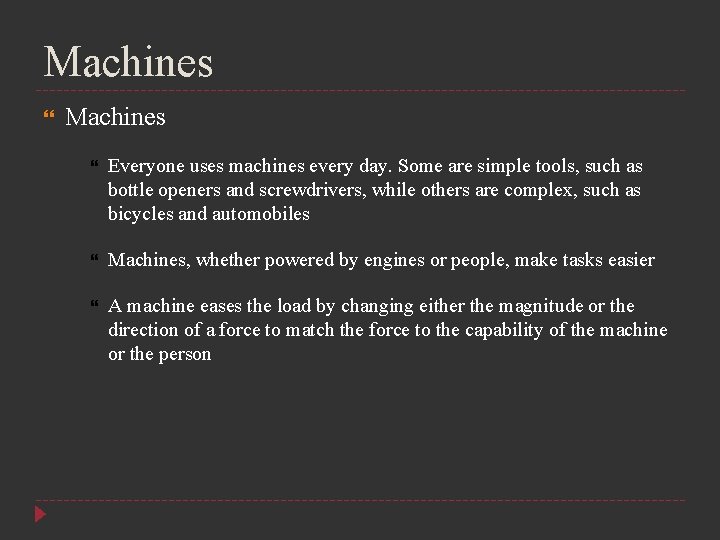 Machines

Machines

Everyone uses machines every day. Some are simple tools, such as bottle openers and screwdrivers, while others are complex, such as bicycles and automobiles

Machines, whether powered by engines or people, make tasks easier

A machine eases the load by changing either the magnitude or the direction of a force to match the force to the capability of the machine or the person